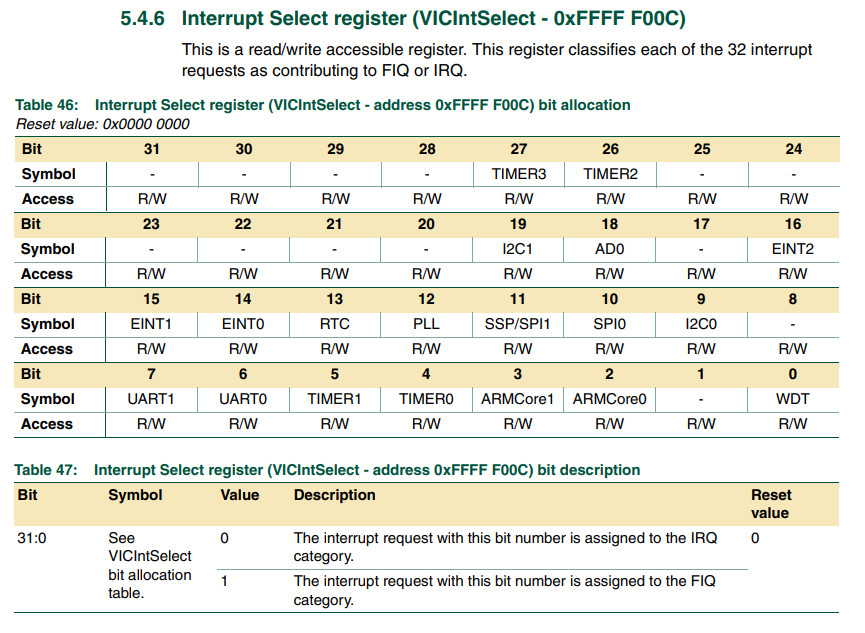 5.4.6 Interrupt Select register (VICIntSelect - 0xFFFF F00C)

This is a read/write accessible register. This register classifies each of the 32 interrupt requests as contributing to FIQ or IRQ.

Table 46: Interrupt Select register (VICIntSelect - address 0xFFFF F00C) bit allocation
Reset value: 0x0000 0000

| Bit | 31 | 30 | 29 | 28 | 27 | 26 | 25 | 24 |
|---|---|---|---|---|---|---|---|---|
| Symbol | - | - | - | - | TIMER3 | TIMER2 | - | - |
| Access | R/W | R/W | R/W | R/W | R/W | R/W | R/W | R/W |
| Bit | 23 | 22 | 21 | 20 | 19 | 18 | 17 | 16 |
| Symbol | - | - | - | - | I2C1 | AD0 | - | EINT2 |
| Access | R/W | R/W | R/W | R/W | R/W | R/W | R/W | R/W |
| Bit | 15 | 14 | 13 | 12 | 11 | 10 | 9 | 8 |
| Symbol | EINT1 | EINT0 | RTC | PLL | SSP/SPI1 | SPI0 | I2C0 | - |
| Access | R/W | R/W | R/W | R/W | R/W | R/W | R/W | R/W |
| Bit | 7 | 6 | 5 | 4 | 3 | 2 | 1 | 0 |
| Symbol | UART1 | UART0 | TIMER1 | TIMER0 | ARMCore1 | ARMCore0 | - | WDT |
| Access | R/W | R/W | R/W | R/W | R/W | R/W | R/W | R/W |

Table 47: Interrupt Select register (VICIntSelect - address 0xFFFF F00C) bit description

| Bit | Symbol | Value | Description | Reset value |
|---|---|---|---|---|
| 31:0 | See VICIntSelect bit allocation table. | 0 | The interrupt request with this bit number is assigned to the IRQ category. | 0 |
| | | 1 | The interrupt request with this bit number is assigned to the FIQ category. | |